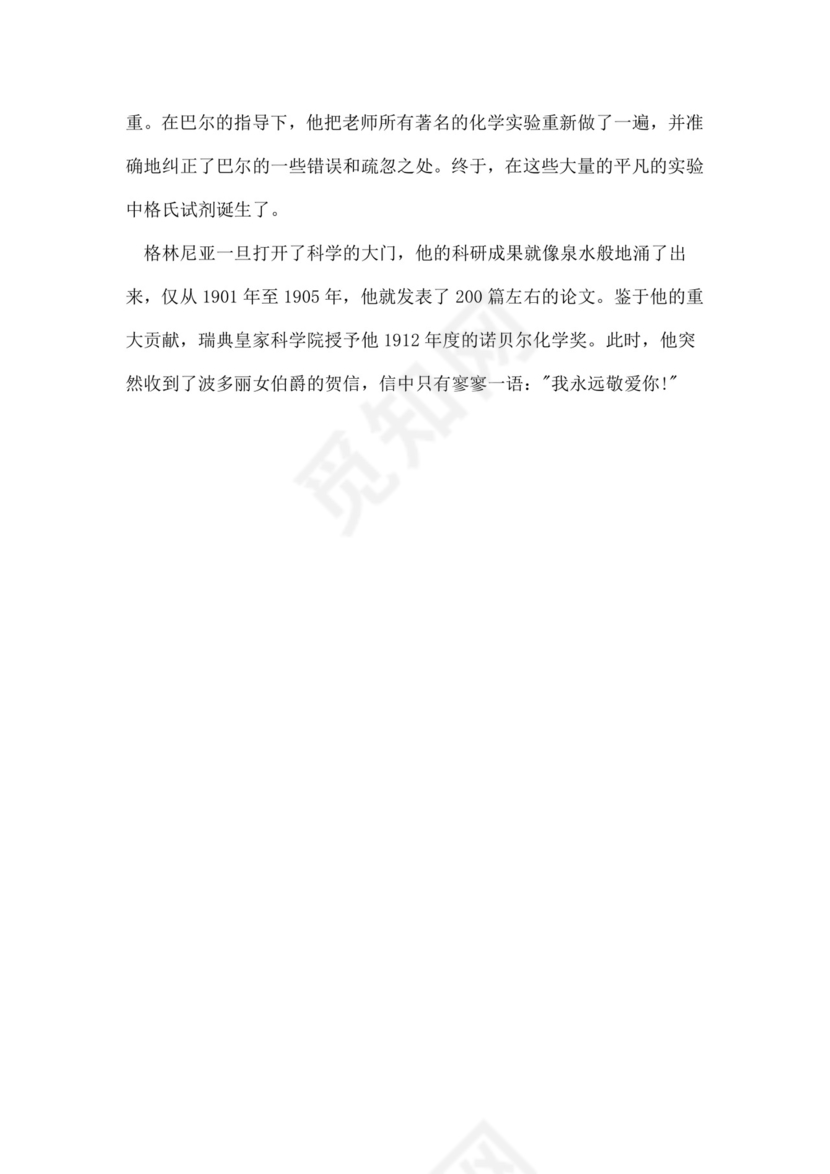 重。在巴尔的指导下，他把老师所有著名的化学实验重新做了一遍，并准确地纠正了巴尔的一些错误和疏忽之处。终于，在这些大量的平凡的实验中格氏试剂诞生了。

格林尼亚一旦打开了科学的大门，他的科研成果就像泉水般地涌了出来，仅从 1901 年至 1905 年，他就发表了 200 篇左右的论文。鉴于他的重大贡献，瑞典皇家科学院授予他 1912 年度的诺贝尔化学奖。此时，他突然收到了波多丽女伯爵的贺信，信中只有寥寥一语："我永远敬爱你!"

觅知网